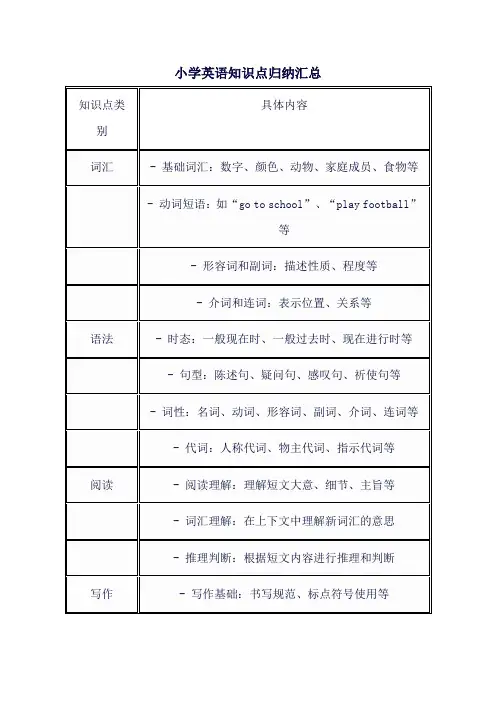 小学英语知识点归纳汇总

| 知识点类别 | 具体内容 |
|---|---|
| 词汇 | - 基础词汇：数字、颜色、动物、家庭成员、食物等 |
| | - 动词短语：如“go to school”、“play football”等 |
| | - 形容词和副词：描述性质、程度等 |
| | - 介词和连词：表示位置、关系等 |
| 语法 | - 时态：一般现在时、一般过去时、现在进行时等 |
| | - 句型：陈述句、疑问句、感叹句、祈使句等 |
| | - 词性：名词、动词、形容词、副词、介词、连词等 |
| | - 代词：人称代词、物主代词、指示代词等 |
| 阅读 | - 阅读理解：理解短文大意、细节、主旨等 |
| | - 词汇理解：在上下文中理解新词汇的意思 |
| | - 推理判断：根据短文内容进行推理和判断 |
| 写作 | - 写作基础：书写规范、标点符号使用等 |